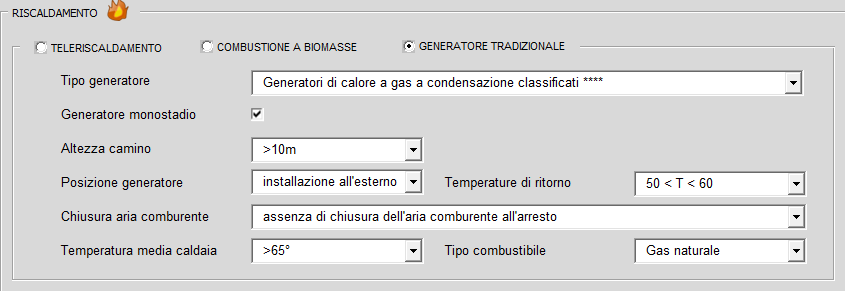 RISCALDAMENTO

TELERISCALDAMENTO

COMBUSTIONE A BIOMASSE

GENERATORE TRADIZIONALE

Tipo generatore

Generatori di calore a gas a condensazione classificati ****

Generatore monostadio

Altezza camino

>10m

Posizione generatore

installazione all'esterno

Temperature di ritorno

50 < T < 60

Chiusura aria comburente

assenza di chiusura dell'aria comburente all'arresto

Temperatura media caldaia

>65°

Tipo combustibile

Gas naturale